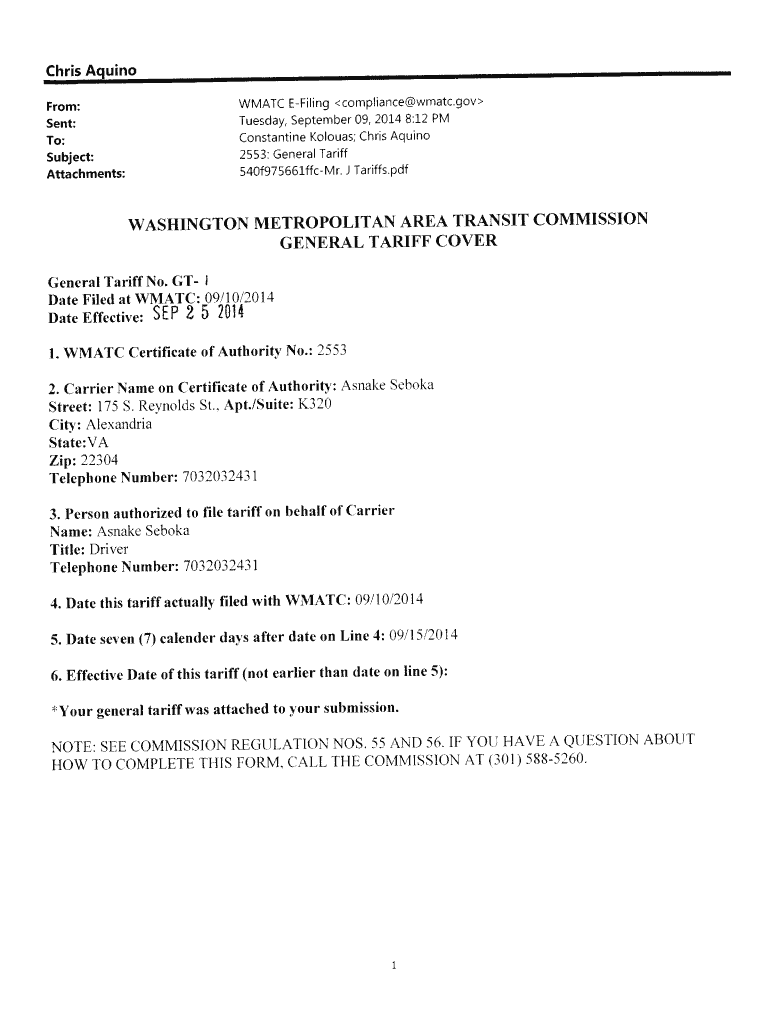 Chris Aquino

From: WMATC E-Filing <compliance@wmatc.gov>
Sent: Tuesday, September 09, 2014 8:12 PM
To: Constantine Kolouas; Chris Aquino
Subject: 2553: General Tariff
Attachments: 540f975661ffc-Mr. J Tariffs.pdf

WASHINGTON METROPOLITAN AREA TRANSIT COMMISSION
GENERAL TARIFF COVER

General Tariff No. GT- 1
Date Filed at WMATC: 09/10/2014
Date Effective: SEP 2 5 2014

1. WMATC Certificate of Authority No.: 2553

2. Carrier Name on Certificate of Authority: Asnake Seboka
Street: 175 S. Reynolds St., Apt./Suite: K320
City: Alexandria
State:VA
Zip: 22304
Telephone Number: 7032032431

3. Person authorized to file tariff on behalf of Carrier
Name: Asnake Seboka
Title: Driver
Telephone Number: 7032032431

4. Date this tariff actually filed with WMATC: 09/10/2014

5. Date seven (7) calender days after date on Line 4: 09/15/2014

6. Effective Date of this tariff (not earlier than date on line 5):

*Your general tariff was attached to your submission.

NOTE: SEE COMMISSION REGULATION NOS. 55 AND 56. IF YOU HAVE A QUESTION ABOUT HOW TO COMPLETE THIS FORM, CALL THE COMMISSION AT (301) 588-5260.

1